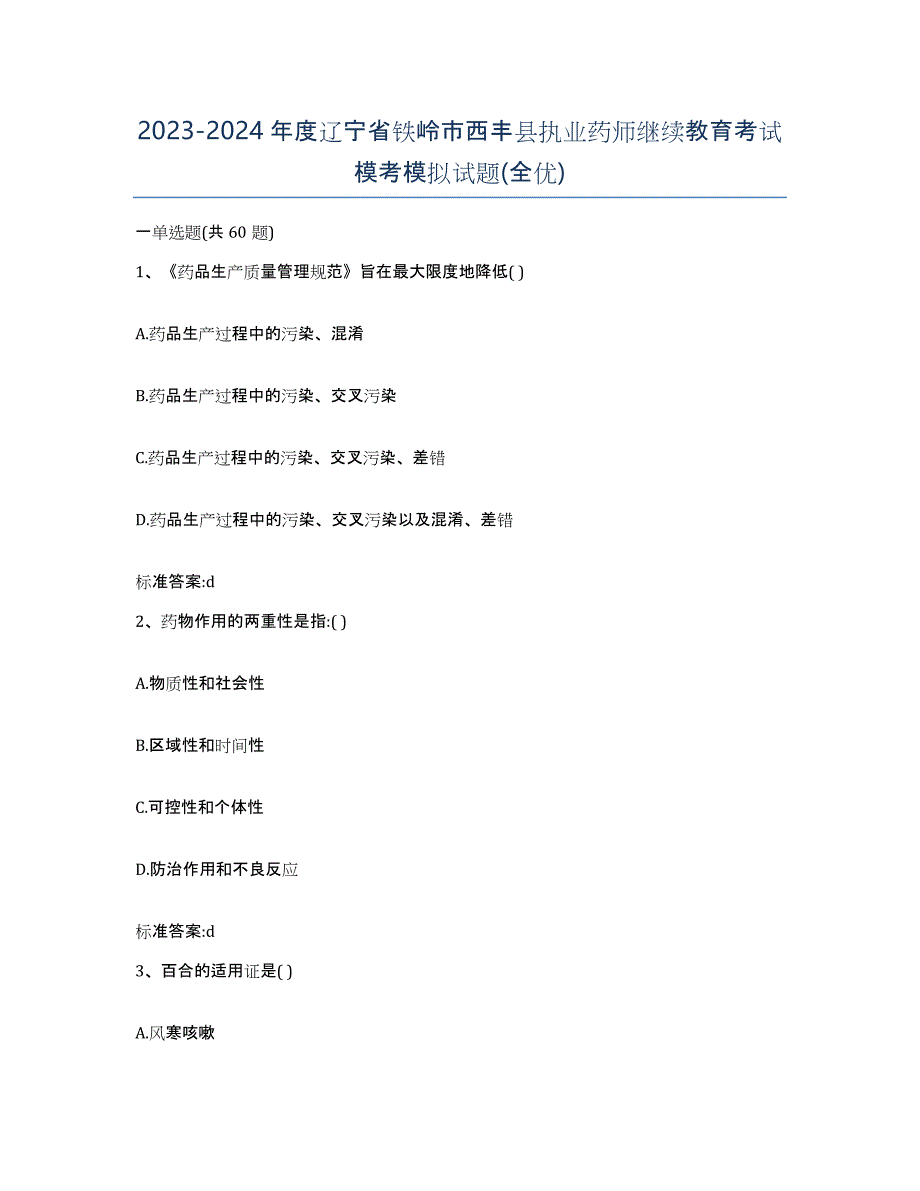 2023-2024年度辽宁省铁岭市西丰县执业药师继续教育考试模考模拟试题(全优)

一单选题(共60题)

1、《药品生产质量管理规范》旨在最大限度地降低( )

A.药品生产过程中的污染、混淆

B.药品生产过程中的污染、交叉污染

C.药品生产过程中的污染、交叉污染、差错

D.药品生产过程中的污染、交叉污染以及混淆、差错

标准答案:d

2、药物作用的两重性是指:( )

A.物质性和社会性

B.区域性和时间性

C.可控性和个体性

D.防治作用和不良反应

标准答案:d

3、百合的适用证是( )

A.风寒咳嗽